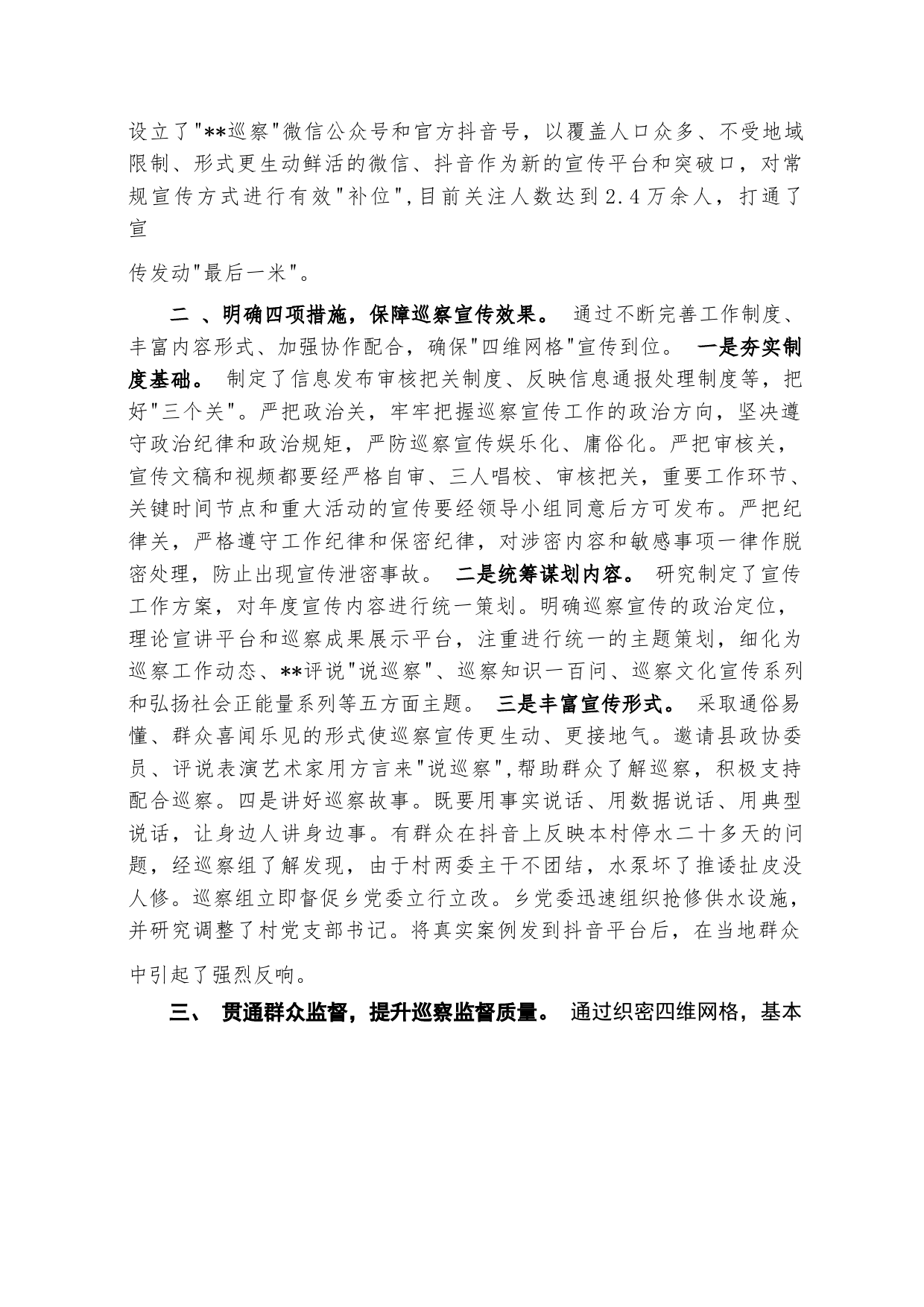 设立了"**巡察"微信公众号和官方抖音号，以覆盖人口众多、不受地域限制、形式更生动鲜活的微信、抖音作为新的宣传平台和突破口，对常规宣传方式进行有效"补位",目前关注人数达到2.4万余人，打通了宣

传发动"最后一米"。

二 、明确四项措施，保障巡察宣传效果。 通过不断完善工作制度、丰富内容形式、加强协作配合，确保"四维网格"宣传到位。 一是夯实制度基础。 制定了信息发布审核把关制度、反映信息通报处理制度等，把好"三个关"。严把政治关，牢牢把握巡察宣传工作的政治方向，坚决遵守政治纪律和政治规矩，严防巡察宣传娱乐化、庸俗化。严把审核关，宣传文稿和视频都要经严格自审、三人唱校、审核把关，重要工作环节、关键时间节点和重大活动的宣传要经领导小组同意后方可发布。严把纪律关，严格遵守工作纪律和保密纪律，对涉密内容和敏感事项一律作脱密处理，防止出现宣传泄密事故。 二是统筹谋划内容。 研究制定了宣传工作方案，对年度宣传内容进行统一策划。明确巡察宣传的政治定位，理论宣讲平台和巡察成果展示平台，注重进行统一的主题策划，细化为巡察工作动态、**评说"说巡察"、巡察知识一百问、巡察文化宣传系列和弘扬社会正能量系列等五方面主题。 三是丰富宣传形式。 采取通俗易懂、群众喜闻乐见的形式使巡察宣传更生动、更接地气。邀请县政协委员、评说表演艺术家用方言来"说巡察",帮助群众了解巡察，积极支持配合巡察。四是讲好巡察故事。既要用事实说话、用数据说话、用典型说话，让身边人讲身边事。有群众在抖音上反映本村停水二十多天的问题，经巡察组了解发现，由于村两委主干不团结，水泵坏了推诿扯皮没人修。巡察组立即督促乡党委立行立改。乡党委迅速组织抢修供水设施，并研究调整了村党支部书记。将真实案例发到抖音平台后，在当地群众

中引起了强烈反响。

三、 贯通群众监督，提升巡察监督质量。 通过织密四维网格，基本